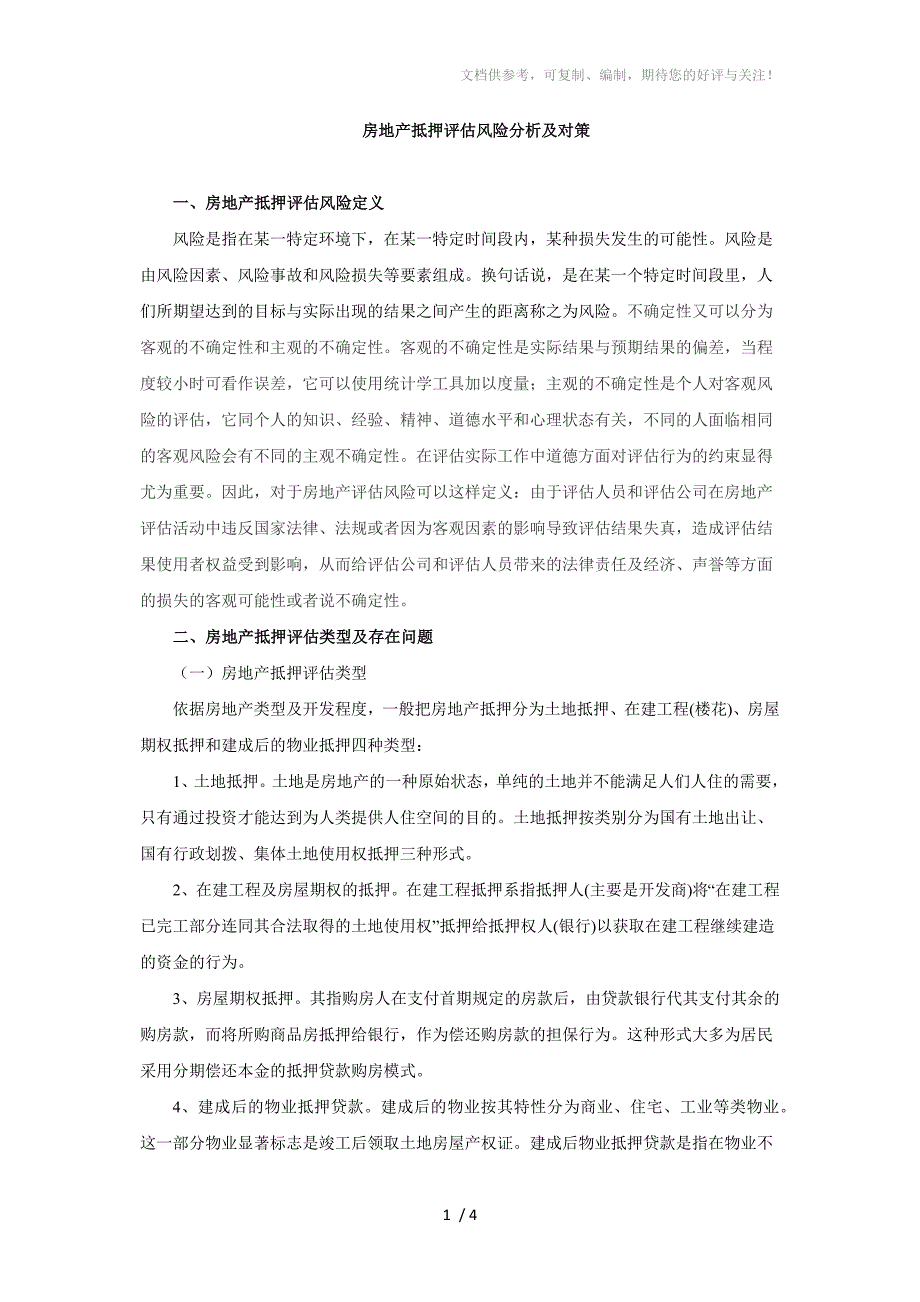 文档供参考，可复制、编制，期待您的好评与关注！

房地产抵押评估风险分析及对策

一、房地产抵押评估风险定义

风险是指在某一特定环境下，在某一特定时间段内，某种损失发生的可能性。风险是由风险因素、风险事故和风险损失等要素组成。换句话说，是在某一个特定时间段里，人们所期望达到的目标与实际出现的结果之间产生的距离称之为风险。不确定性又可以分为客观的不确定性和主观的不确定性。客观的不确定性是实际结果与预期结果的偏差，当程度较小时可看作误差，它可以使用统计学工具加以度量；主观的不确定性是个人对客观风险的评估，它同个人的知识、经验、精神、道德水平和心理状态有关，不同的人面临相同的客观风险会有不同的主观不确定性。在评估实际工作中道德方面对评估行为的约束显得尤为重要。因此，对于房地产评估风险可以这样定义：由于评估人员和评估公司在房地产评估活动中违反国家法律、法规或者因为客观因素的影响导致评估结果失真，造成评估结果使用者权益受到影响，从而给评估公司和评估人员带来的法律责任及经济、声誉等方面的损失的客观可能性或者说不确定性。

二、房地产抵押评估类型及存在问题

（一）房地产抵押评估类型

依据房地产类型及开发程度，一般把房地产抵押分为土地抵押、在建工程(楼花)、房屋期权抵押和建成后的物业抵押四种类型：

1、土地抵押。土地是房地产的一种原始状态，单纯的土地并不能满足人们人住的需要，只有通过投资才能达到为人类提供人住空间的目的。土地抵押按类别分为国有土地出让、国有行政划拨、集体土地使用权抵押三种形式。

2、在建工程及房屋期权的抵押。在建工程抵押系指抵押人(主要是开发商)将“在建工程已完工部分连同其合法取得的土地使用权”抵押给抵押权人(银行)以获取在建工程继续建造的资金的行为。

3、房屋期权抵押。其指购房人在支付首期规定的房款后，由贷款银行代其支付其余的购房款，而将所购商品房抵押给银行，作为偿还购房款的担保行为。这种形式大多为居民采用分期偿还本金的抵押贷款购房模式。

4、建成后的物业抵押贷款。建成后的物业按其特性分为商业、住宅、工业等类物业。这一部分物业显著标志是竣工后领取土地房屋产权证。建成后物业抵押贷款是指在物业不

1 / 4